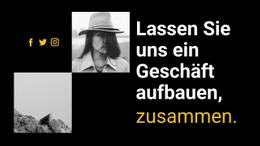 Lassen Sie uns ein Geschäft aufbauen, zusammen.